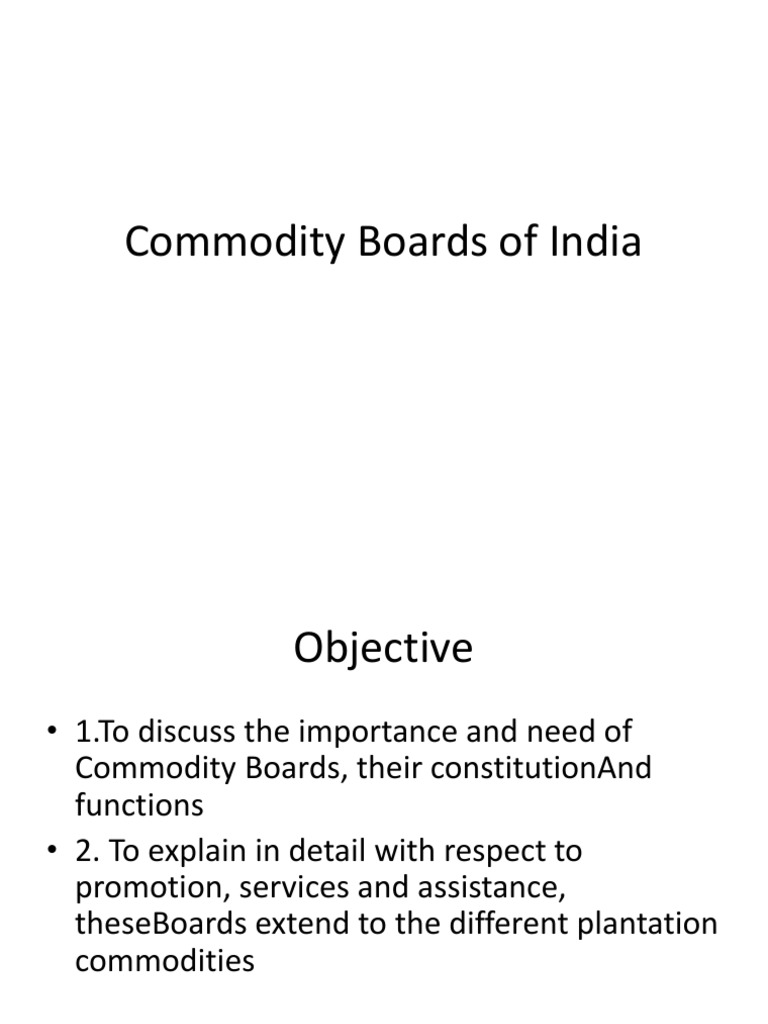 Commodity Boards of India

Objective

• 1.To discuss the importance and need of Commodity Boards, their constitutionAnd functions
• 2. To explain in detail with respect to promotion, services and assistance, theseBoards extend to the different plantation commodities